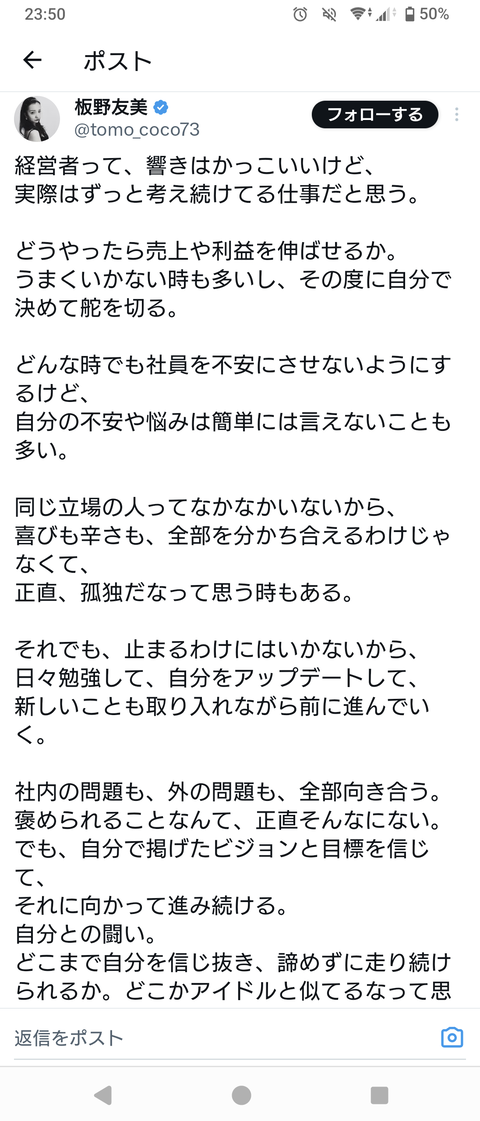 23:50 50%

ポスト

板野友美
@tomo_coco73
フォローする

経営者って、響きはかっこいいけど、
実際はずっと考え続けてる仕事だと思う。

どうやったら売上や利益を伸ばせるか。
うまくいかない時も多いし、その度に自分で決めて舵を切る。

どんな時でも社員を不安にさせないようにするけど、
自分の不安や悩みは簡単には言えないことも多い。

同じ立場の人ってなかなかいないから、
喜びも辛さも、全部を分かち合えるわけじゃなくて、
正直、孤独だなって思う時もある。

それでも、止まるわけにはいかないから、
日々勉強して、自分をアップデートして、
新しいことも取り入れながら前に進んでいく。

社内の問題も、外の問題も、全部向き合う。
褒められることなんて、正直そんなにない。
でも、自分で掲げたビジョンと目標を信じて、
それに向かって進み続ける。
自分との闘い。
どこまで自分を信じ抜き、諦めずに走り続けられるか。どこかアイドルと似てるなって思

返信をポスト